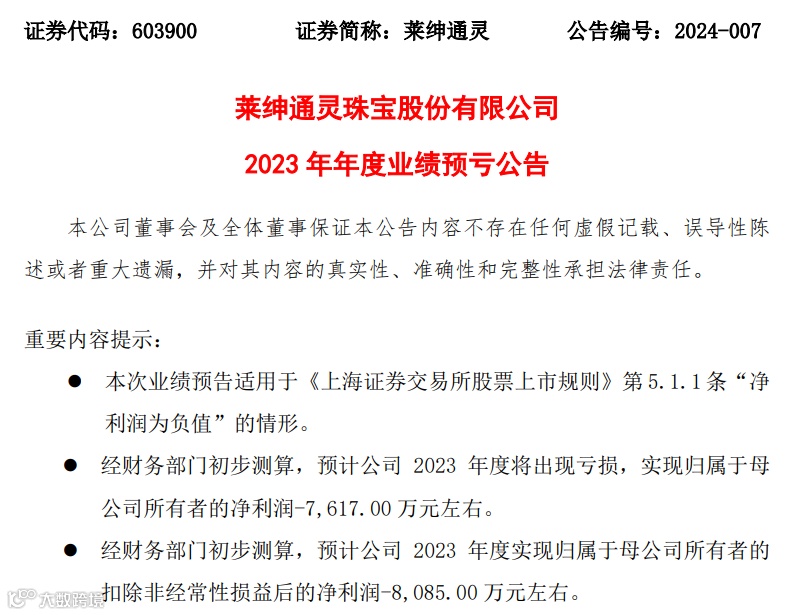 证券代码：603900　　证券简称：莱绅通灵　　公告编号：2024-007

莱绅通灵珠宝股份有限公司

2023 年年度业绩预亏公告

本公司董事会及全体董事保证本公告内容不存在任何虚假记载、误导性陈述或者重大遗漏，并对其内容的真实性、准确性和完整性承担法律责任。

重要内容提示：

● 本次业绩预告适用于《上海证券交易所股票上市规则》第 5.1.1 条“净利润为负值”的情形。

● 经财务部门初步测算，预计公司 2023 年度将出现亏损，实现归属于母公司所有者的净利润-7,617.00 万元左右。

● 经财务部门初步测算，预计公司 2023 年度实现归属于母公司所有者的扣除非经常性损益后的净利润-8,085.00 万元左右。

大数跨境